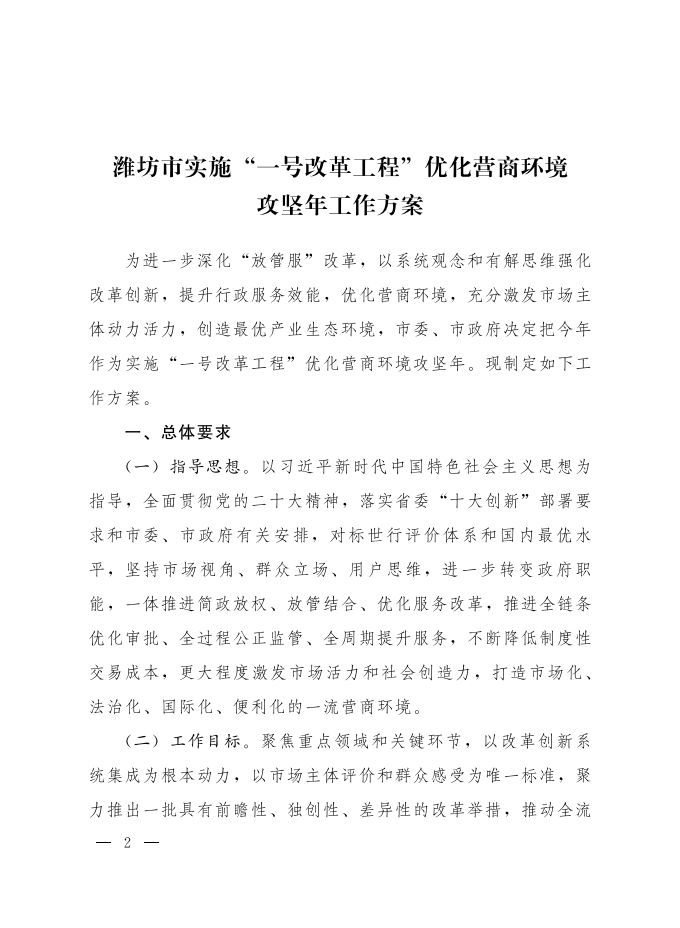 潍坊市实施“一号改革工程”优化营商环境攻坚年工作方案

为进一步深化“放管服”改革，以系统观念和有解思维强化改革创新，提升行政服务效能，优化营商环境，充分激发市场主体动力活力，创造最优产业生态环境，市委、市政府决定把今年作为实施“一号改革工程”优化营商环境攻坚年。现制定如下工作方案。

一、总体要求

（一）指导思想。以习近平新时代中国特色社会主义思想为指导，全面贯彻党的二十大精神，落实省委“十大创新”部署要求和市委、市政府有关安排，对标世行评价体系和国内最优水平，坚持市场视角、群众立场、用户思维，进一步转变政府职能，一体推进简政放权、放管结合、优化服务改革，推进全链条优化审批、全过程公正监管、全周期提升服务，不断降低制度性交易成本，更大程度激发市场活力和社会创造力，打造市场化、法治化、国际化、便利化的一流营商环境。

（二）工作目标。聚焦重点领域和关键环节，以改革创新系统集成为根本动力，以市场主体评价和群众感受为唯一标准，聚力推出一批具有前瞻性、独创性、差异性的改革举措，推动全流

— 2 —